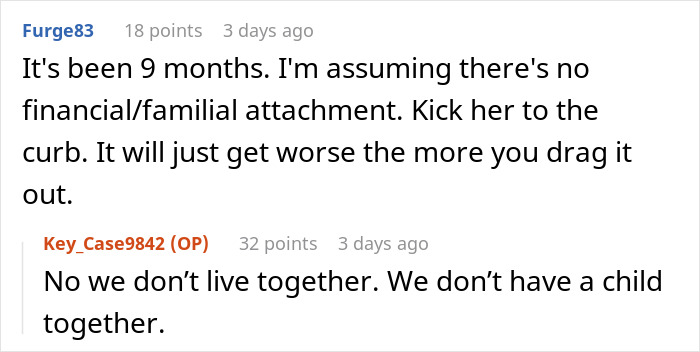 Furge83 18 points 3 days ago

It's been 9 months. I'm assuming there's no financial/familial attachment. Kick her to the curb. It will just get worse the more you drag it out.

Key_Case9842 (OP) 32 points 3 days ago

No we don't live together. We don't have a child together.